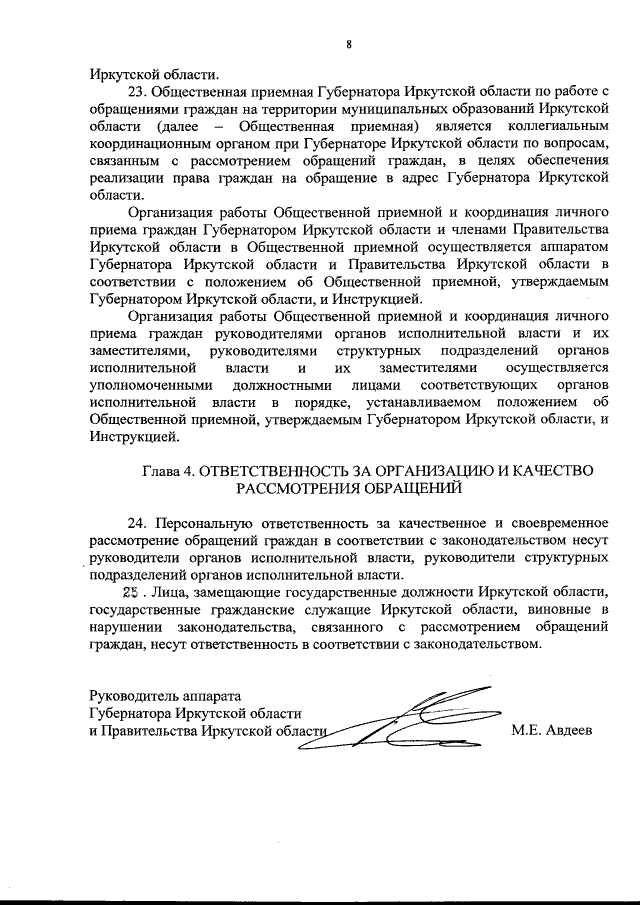 8

Иркутской области.

23. Общественная приемная Губернатора Иркутской области по работе с обращениями граждан на территории муниципальных образований Иркутской области (далее – Общественная приемная) является коллегиальным координационным органом при Губернаторе Иркутской области по вопросам, связанным с рассмотрением обращений граждан, в целях обеспечения реализации права граждан на обращение в адрес Губернатора Иркутской области.

Организация работы Общественной приемной и координация личного приема граждан Губернатором Иркутской области и членами Правительства Иркутской области в Общественной приемной осуществляется аппаратом Губернатора Иркутской области и Правительства Иркутской области в соответствии с положением об Общественной приемной, утверждаемым Губернатором Иркутской области, и Инструкцией.

Организация работы Общественной приемной и координация личного приема граждан руководителями органов исполнительной власти и их заместителями, руководителями структурных подразделений органов исполнительной власти и их заместителями осуществляется уполномоченными должностными лицами соответствующих органов исполнительной власти в порядке, устанавливаемом положением об Общественной приемной, утверждаемым Губернатором Иркутской области, и Инструкцией.

Глава 4. ОТВЕТСТВЕННОСТЬ ЗА ОРГАНИЗАЦИЮ И КАЧЕСТВО РАССМОТРЕНИЯ ОБРАЩЕНИЙ

24. Персональную ответственность за качественное и своевременное рассмотрение обращений граждан в соответствии с законодательством несут руководители органов исполнительной власти, руководители структурных подразделений органов исполнительной власти.

25 . Лица, замещающие государственные должности Иркутской области, государственные гражданские служащие Иркутской области, виновные в нарушении законодательства, связанного с рассмотрением обращений граждан, несут ответственность в соответствии с законодательством.

Руководитель аппарата
Губернатора Иркутской области
и Правительства Иркутской области М.Е. Авдеев